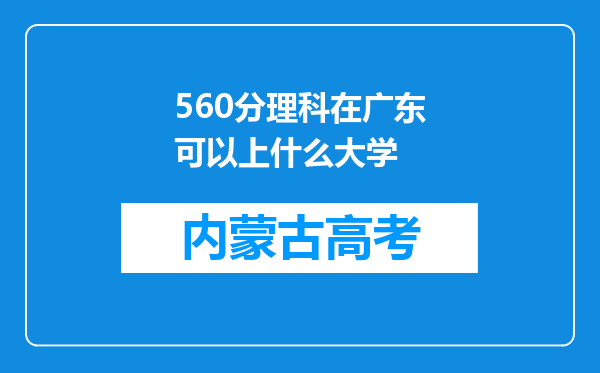 560分理科在广东可以上什么大学

内蒙古高考